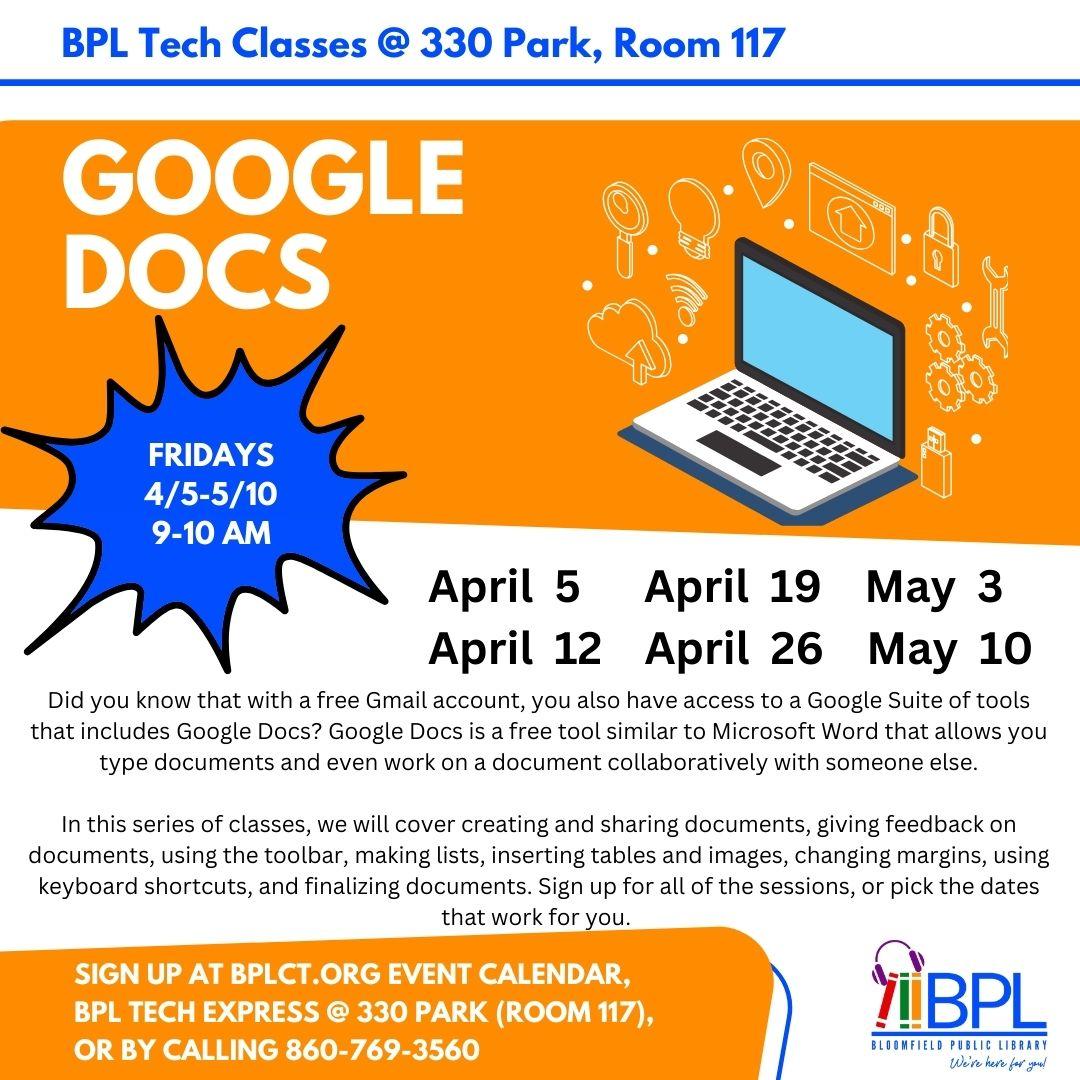 BPL Tech Classes @ 330 Park, Room 117

GOOGLE DOCS

FRIDAYS
4/5-5/10
9-10 AM

April 5
April 12
April 19
April 26
May 3
May 10

Did you know that with a free Gmail account, you also have access to a Google Suite of tools that includes Google Docs? Google Docs is a free tool similar to Microsoft Word that allows you type documents and even work on a document collaboratively with someone else.

In this series of classes, we will cover creating and sharing documents, giving feedback on documents, using the toolbar, making lists, inserting tables and images, changing margins, using keyboard shortcuts, and finalizing documents. Sign up for all of the sessions, or pick the dates that work for you.

SIGN UP AT BPLCT.ORG EVENT CALENDAR,
BPL TECH EXPRESS @ 330 PARK (ROOM 117),
OR BY CALLING 860-769-3560

BPL
BLOOMFIELD PUBLIC LIBRARY
We're here for you!